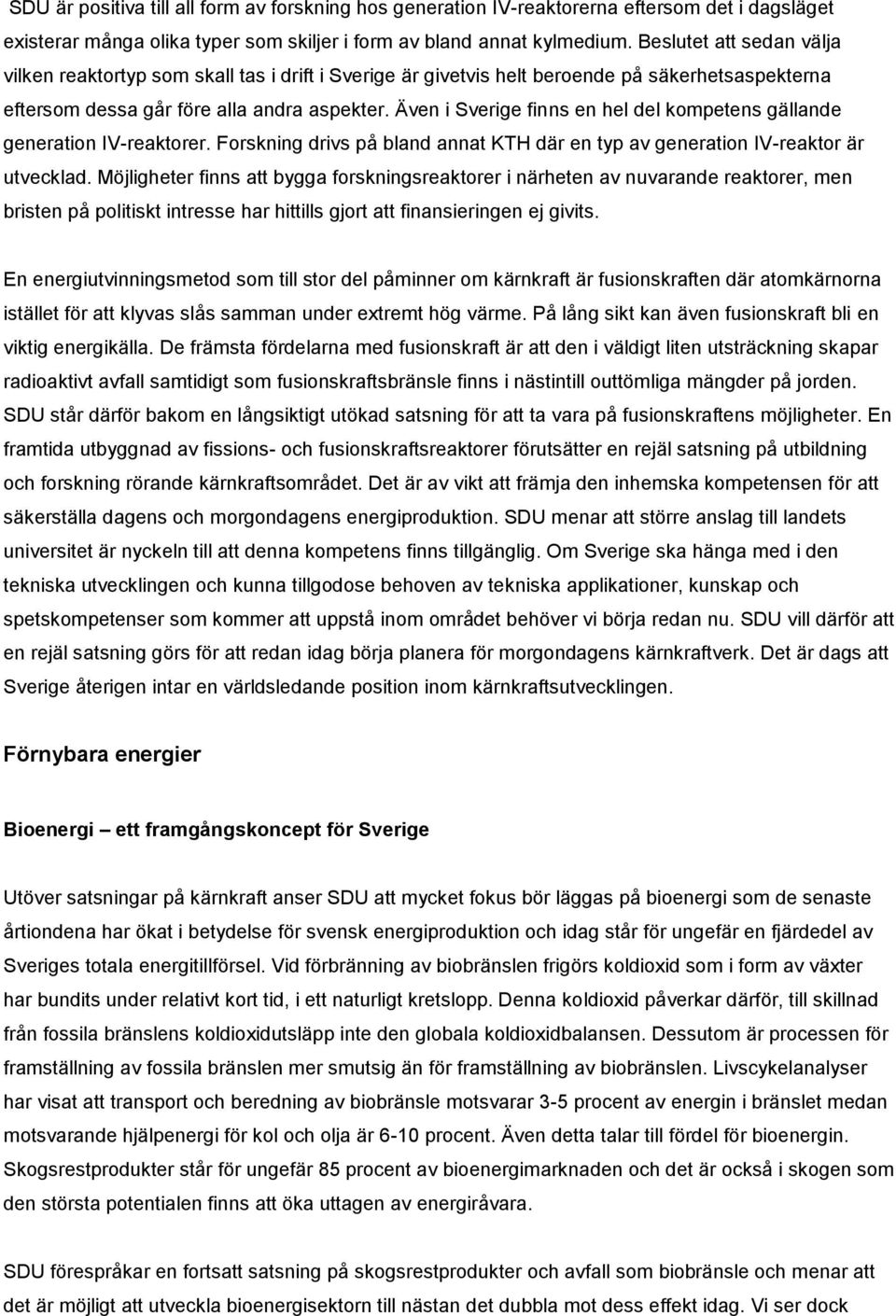 SDU är positiva till all form av forskning hos generation IV-reaktorerna eftersom det i dagsläget existerar många olika typer som skiljer i form av bland annat kylmedium. Beslutet att sedan välja vilken reaktortyp som skall tas i drift i Sverige är givetvis helt beroende på säkerhetsaspekterna eftersom dessa går före alla andra aspekter. Även i Sverige finns en hel del kompetens gällande generation IV-reaktorer. Forskning drivs på bland annat KTH där en typ av generation IV-reaktor är utvecklad. Möjligheter finns att bygga forskningsreaktorer i närheten av nuvarande reaktorer, men bristen på politiskt intresse har hittills gjort att finansieringen ej givits.

En energiutvinningsmetod som till stor del påminner om kärnkraft är fusionskraften där atomkärnorna istället för att klyvas slås samman under extremt hög värme. På lång sikt kan även fusionskraft bli en viktig energikälla. De främsta fördelarna med fusionskraft är att den i väldigt liten utsträckning skapar radioaktivt avfall samtidigt som fusionskraftsbränsle finns i nästintill outtömliga mängder på jorden. SDU står därför bakom en långsiktigt utökad satsning för att ta vara på fusionskraftens möjligheter. En framtida utbyggnad av fissions- och fusionskraftsreaktorer förutsätter en rejäl satsning på utbildning och forskning rörande kärnkraftsområdet. Det är av vikt att främja den inhemska kompetensen för att säkerställa dagens och morgondagens energiproduktion. SDU menar att större anslag till landets universitet är nyckeln till att denna kompetens finns tillgänglig. Om Sverige ska hänga med i den tekniska utvecklingen och kunna tillgodose behoven av tekniska applikationer, kunskap och spetskompetenser som kommer att uppstå inom området behöver vi börja redan nu. SDU vill därför att en rejäl satsning görs för att redan idag börja planera för morgondagens kärnkraftverk. Det är dags att Sverige återigen intar en världsledande position inom kärnkraftsutvecklingen.

Förnybara energier

Bioenergi – ett framgångskoncept för Sverige

Utöver satsningar på kärnkraft anser SDU att mycket fokus bör läggas på bioenergi som de senaste årtiondena har ökat i betydelse för svensk energiproduktion och idag står för ungefär en fjärdedel av Sveriges totala energitillförsel. Vid förbränning av biobränslen frigörs koldioxid som i form av växter har bundits under relativt kort tid, i ett naturligt kretslopp. Denna koldioxid påverkar därför, till skillnad från fossila bränslens koldioxidutsläpp inte den globala koldioxidbalansen. Dessutom är processen för framställning av fossila bränslen mer smutsig än för framställning av biobränslen. Livscykelanalyser har visat att transport och beredning av biobränsle motsvarar 3-5 procent av energin i bränslet medan motsvarande hjälpenergi för kol och olja är 6-10 procent. Även detta talar till fördel för bioenergin. Skogsrestprodukter står för ungefär 85 procent av bioenergimarknaden och det är också i skogen som den största potentialen finns att öka uttagen av energiråvara.

SDU förespråkar en fortsatt satsning på skogsrestprodukter och avfall som biobränsle och menar att det är möjligt att utveckla bioenergisektorn till nästan det dubbla mot dess effekt idag. Vi ser dock